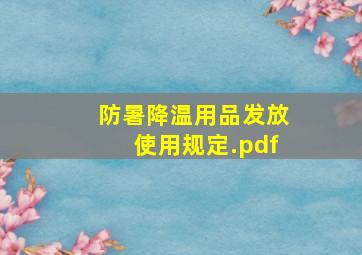 防暑降温用品发放使用规定.pdf